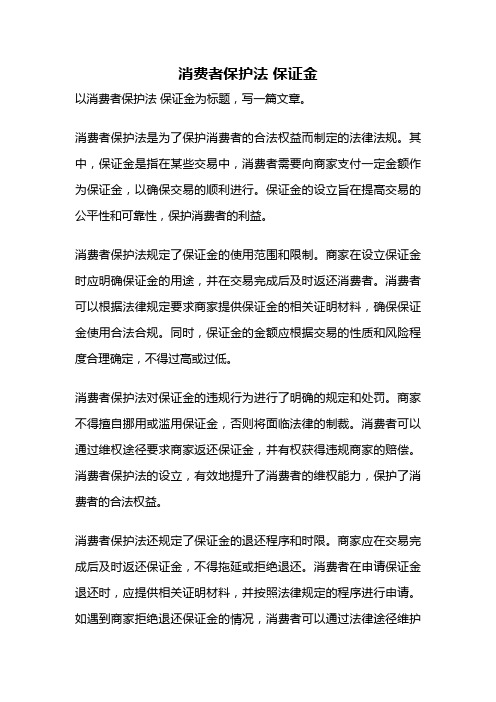 消费者保护法 保证金

以消费者保护法 保证金为标题，写一篇文章。

消费者保护法是为了保护消费者的合法权益而制定的法律法规。其中，保证金是指在某些交易中，消费者需要向商家支付一定金额作为保证金，以确保交易的顺利进行。保证金的设立旨在提高交易的公平性和可靠性，保护消费者的利益。

消费者保护法规定了保证金的使用范围和限制。商家在设立保证金时应明确保证金的用途，并在交易完成后及时返还消费者。消费者可以根据法律规定要求商家提供保证金的相关证明材料，确保保证金使用合法合规。同时，保证金的金额应根据交易的性质和风险程度合理确定，不得过高或过低。

消费者保护法对保证金的违规行为进行了明确的规定和处罚。商家不得擅自挪用或滥用保证金，否则将面临法律的制裁。消费者可以通过维权途径要求商家返还保证金，并有权获得违规商家的赔偿。消费者保护法的设立，有效地提升了消费者的维权能力，保护了消费者的合法权益。

消费者保护法还规定了保证金的退还程序和时限。商家应在交易完成后及时返还保证金，不得拖延或拒绝退还。消费者在申请保证金退还时，应提供相关证明材料，并按照法律规定的程序进行申请。如遇到商家拒绝退还保证金的情况，消费者可以通过法律途径维护